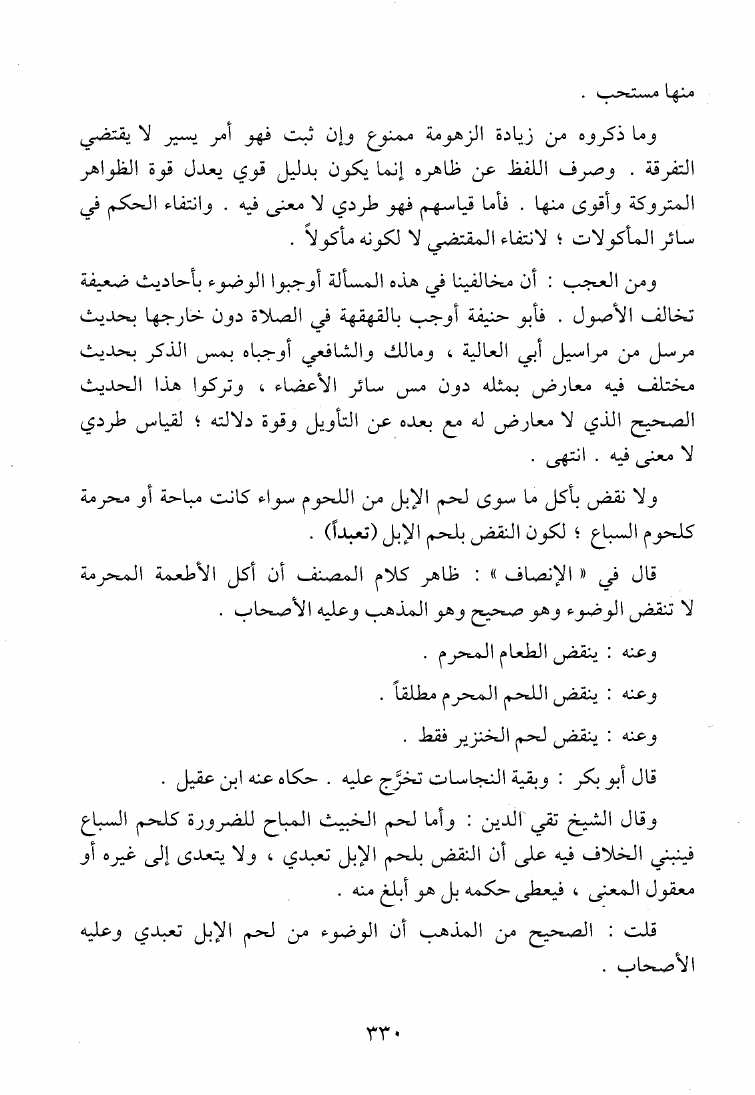 منها مستحب .

وما ذكروه من زيادة الزهومة ممنوع وإن ثبت فهو أمر يسير لا يقتضي التفرقة . وصرف اللفظ عن ظاهره إنما يكون بدليل قوي يعدل قوة الظواهر المتروكة وأقوى منها . فأما قياسهم فهو طردي لا معنى فيه . وانتفاء الحكم في سائر المأكولات ؛ لانتفاء المقتضي لا لكونه مأكولاً .

ومن العجب : أن مخالفينا في هذه المسألة أوجبوا الوضوء بأحاديث ضعيفة تخالف الأصول . فأبو حنيفة أوجب بالقهقهة في الصلاة دون خارجها بحديث مرسل من مراسيل أبي العالية ، ومالك والشافعي أوجباه بمس الذكر بحديث مختلف فيه معارض بمثله دون مس سائر الأعضاء ، وتركوا هذا الحديث الصحيح الذي لا معارض له مع بعده عن التأويل وقوة دلالته ؛ لقياس طردي لا معنى فيه . انتهى .

ولا نقض بأكل ما سوى لحم الإبل من اللحوم سواء كانت مباحة أو محرمة كلحوم السباع ؛ لكون النقض بلحم الإبل (تعبداً) .

قال في « الإنصاف » : ظاهر كلام المصنف أن أكل الأطعمة المحرمة لا تنقض الوضوء وهو صحيح وهو المذهب وعليه الأصحاب .

وعنه : ينقض الطعام المحرم .

وعنه : ينقض اللحم المحرم مطلقاً .

وعنه : ينقض لحم الخنزير فقط .

قال أبو بكر : وبقية النجاسات تخرَّج عليه . حكاه عنه ابن عقيل .

وقال الشيخ تقي الدين : وأما لحم الخبيث المباح للضرورة كلحم السباع فينبني الخلاف فيه على أن النقض بلحم الإبل تعبدي ، ولا يتعدى إلى غيره أو معقول المعنى ، فيعطى حكمه بل هو أبلغ منه .

قلت : الصحيح من المذهب أن الوضوء من لحم الإبل تعبدي وعليه الأصحاب .

٣٣٠